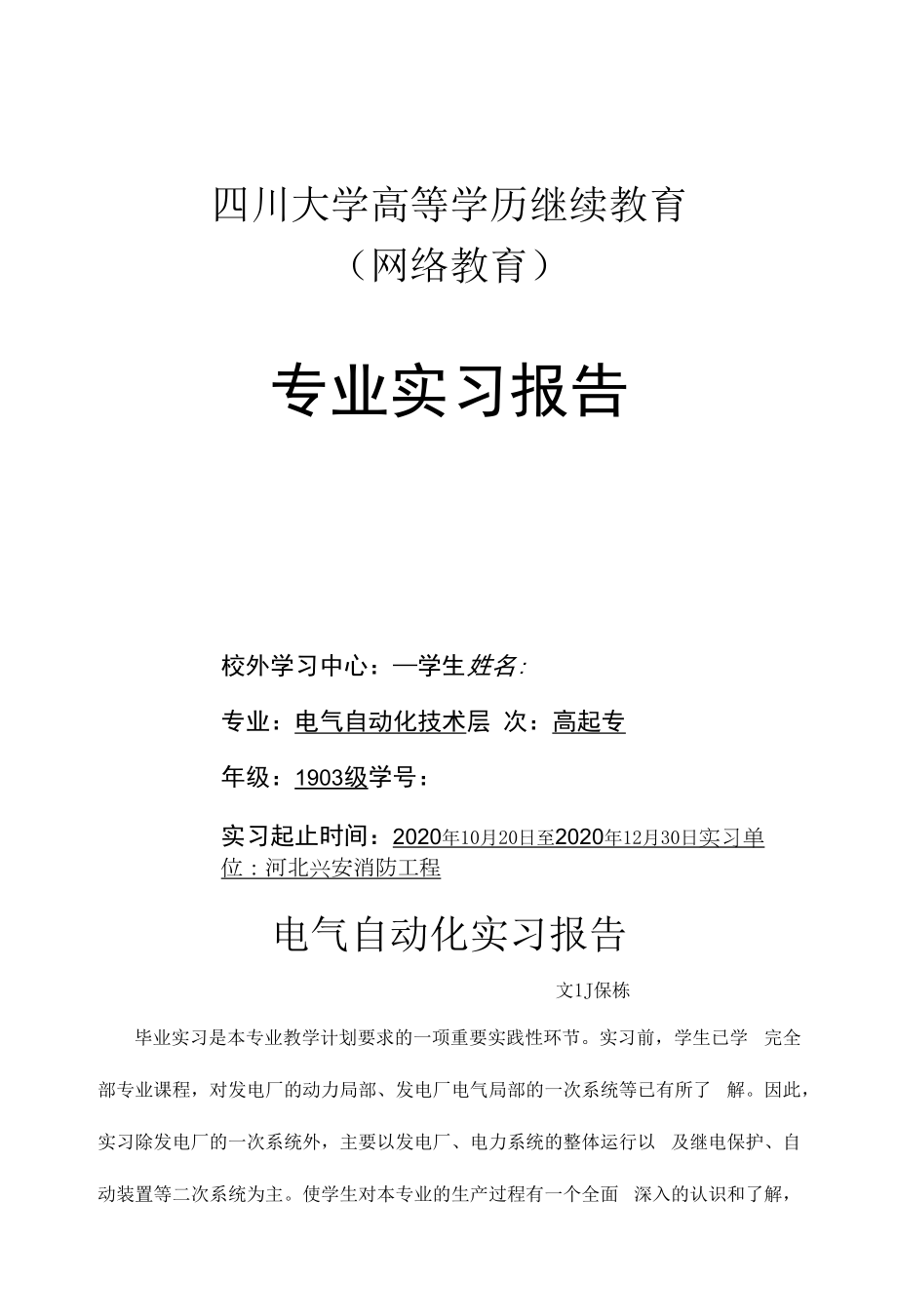 四川大学高等学历继续教育
（网络教育）

专业实习报告

校外学习中心：—学生姓名：

专业：电气自动化技术层 次：高起专

年级：1903级学号：

实习起止时间：2020年10月20日至2020年12月30日实习单位：河北兴安消防工程

电气自动化实习报告

文1J保栋

毕业实习是本专业教学计划要求的一项重要实践性环节。实习前，学生已学 完全部专业课程，对发电厂的动力局部、发电厂电气局部的一次系统等已有所了 解。因此，实习除发电厂的一次系统外，主要以发电厂、电力系统的整体运行以 及继电保护、自动装置等二次系统为主。使学生对本专业的生产过程有一个全面 深入的认识和了解，